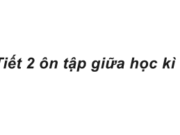 Tiết 2 ôn tập giữa học kì